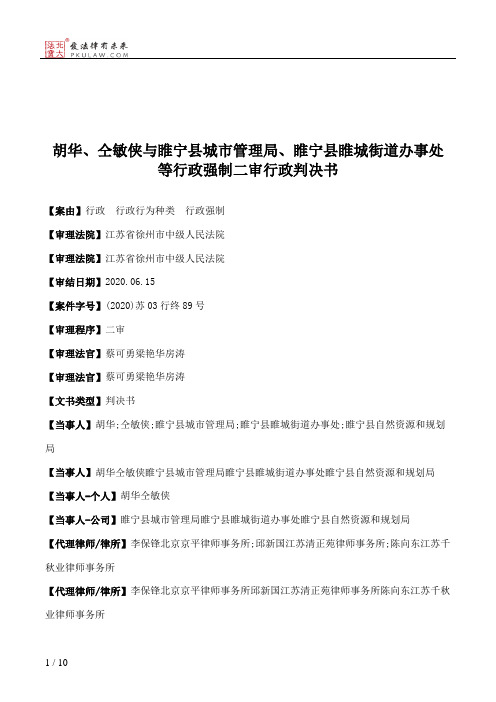 北大法宝 发法律有未来 PKULAW.COM

胡华、仝敏侠与睢宁县城市管理局、睢宁县睢城街道办事处等行政强制二审行政判决书

【案由】行政 行政行为种类 行政强制

【审理法院】江苏省徐州市中级人民法院

【审理法院】江苏省徐州市中级人民法院

【审结日期】2020.06.15

【案件字号】(2020)苏03行终89号

【审理程序】二审

【审理法官】蔡可勇梁艳华房涛

【审理法官】蔡可勇梁艳华房涛

【文书类型】判决书

【当事人】胡华;仝敏侠;睢宁县城市管理局;睢宁县睢城街道办事处;睢宁县自然资源和规划局

【当事人】胡华仝敏侠睢宁县城市管理局睢宁县睢城街道办事处睢宁县自然资源和规划局

【当事人-个人】胡华仝敏侠

【当事人-公司】睢宁县城市管理局睢宁县睢城街道办事处睢宁县自然资源和规划局

【代理律师/律所】李保锋北京京平律师事务所;邱新国江苏清正苑律师事务所;陈向东江苏千秋业律师事务所

【代理律师/律所】李保锋北京京平律师事务所邱新国江苏清正苑律师事务所陈向东江苏千秋业律师事务所

1 / 10